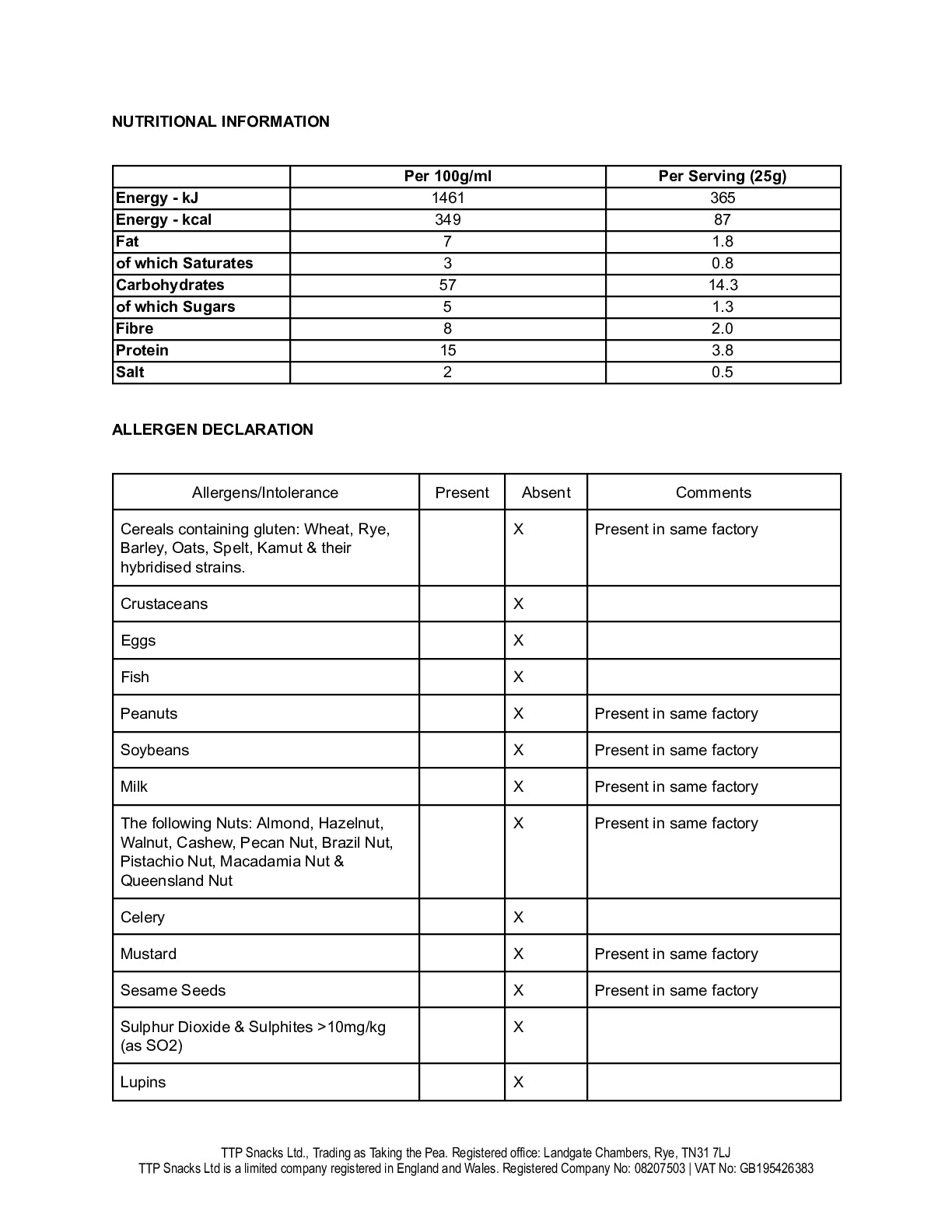 NUTRITIONAL INFORMATION

| | Per 100g/ml | Per Serving (25g) |
|---|---|---|
| Energy - kJ | 1461 | 365 |
| Energy - kcal | 349 | 87 |
| Fat | 7 | 1.8 |
| of which Saturates | 3 | 0.8 |
| Carbohydrates | 57 | 14.3 |
| of which Sugars | 5 | 1.3 |
| Fibre | 8 | 2.0 |
| Protein | 15 | 3.8 |
| Salt | 2 | 0.5 |

ALLERGEN DECLARATION

| Allergens/Intolerance | Present | Absent | Comments |
|---|---|---|---|
| Cereals containing gluten: Wheat, Rye, Barley, Oats, Spelt, Kamut & their hybridised strains. | | X | Present in same factory |
| Crustaceans | | X | |
| Eggs | | X | |
| Fish | | X | |
| Peanuts | | X | Present in same factory |
| Soybeans | | X | Present in same factory |
| Milk | | X | Present in same factory |
| The following Nuts: Almond, Hazelnut, Walnut, Cashew, Pecan Nut, Brazil Nut, Pistachio Nut, Macadamia Nut & Queensland Nut | | X | Present in same factory |
| Celery | | X | |
| Mustard | | X | Present in same factory |
| Sesame Seeds | | X | Present in same factory |
| Sulphur Dioxide & Sulphites >10mg/kg (as SO2) | | X | |
| Lupins | | X | |

TTP Snacks Ltd., Trading as Taking the Pea. Registered office: Landgate Chambers, Rye, TN31 7LJ
TTP Snacks Ltd is a limited company registered in England and Wales. Registered Company No: 08207503 | VAT No: GB195426383